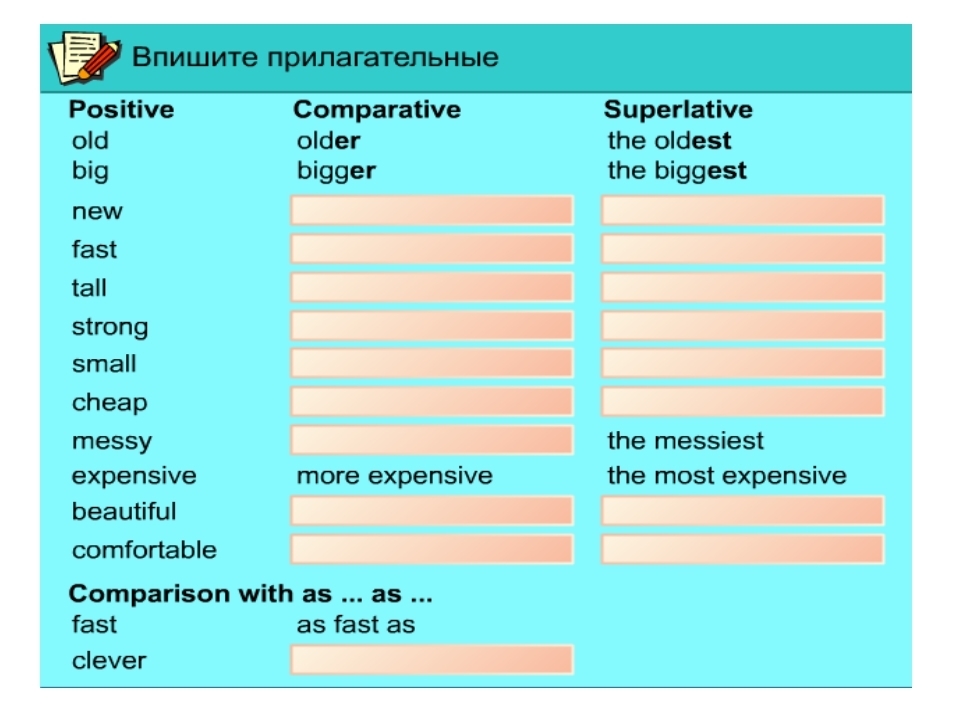 Впишите прилагательные

| Positive | Comparative | Superlative |
|---|---|---|
| old | older | the oldest |
| big | bigger | the biggest |
| new | | |
| fast | | |
| tall | | |
| strong | | |
| small | | |
| cheap | | |
| messy | | the messiest |
| expensive | more expensive | the most expensive |
| beautiful | | |
| comfortable | | |

Comparison with as ... as ...

| | |
|---|---|
| fast | as fast as |
| clever | |